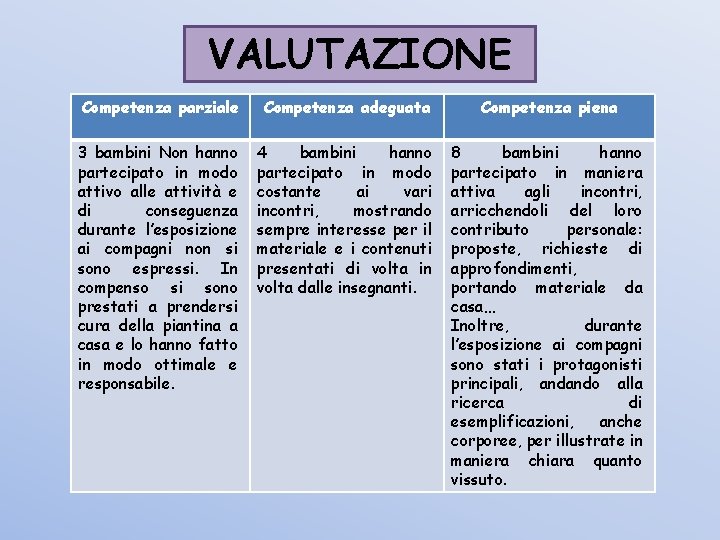 VALUTAZIONE

| Competenza parziale | Competenza adeguata | Competenza piena |
|---|---|---|
| 3 bambini Non hanno partecipato in modo attivo alle attività e di conseguenza durante l'esposizione ai compagni non si sono espressi. In compenso si sono prestati a prendersi cura della piantina a casa e lo hanno fatto in modo ottimale e responsabile. | 4 bambini hanno partecipato in modo costante ai vari incontri, mostrando sempre interesse per il materiale e i contenuti presentati di volta in volta dalle insegnanti. | 8 bambini hanno partecipato in maniera attiva agli incontri, arricchendoli del loro contributo personale: proposte, richieste di approfondimenti, portando materiale da casa… Inoltre, durante l'esposizione ai compagni sono stati i protagonisti principali, andando alla ricerca di esemplificazioni, anche corporee, per illustrate in maniera chiara quanto vissuto. |